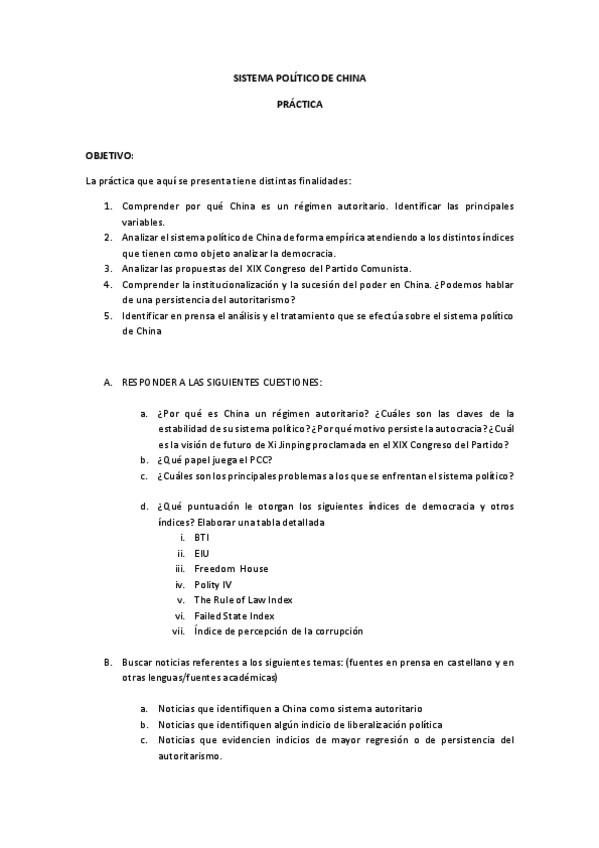 SISTEMA POLÍTICO DE CHINA

PRÁCTICA

OBJETIVO:

La práctica que aquí se presenta tiene distintas finalidades:

1. Comprender por qué China es un régimen autoritario. Identificar las principales variables.
2. Analizar el sistema político de China de forma empírica atendiendo a los distintos índices que tienen como objeto analizar la democracia.
3. Analizar las propuestas del XIX Congreso del Partido Comunista.
4. Comprender la institucionalización y la sucesión del poder en China. ¿Podemos hablar de una persistencia del autoritarismo?
5. Identificar en prensa el análisis y el tratamiento que se efectúa sobre el sistema político de China

A. RESPONDER A LAS SIGUIENTES CUESTIONES:

a. ¿Por qué es China un régimen autoritario? ¿Cuáles son las claves de la estabilidad de su sistema político? ¿Por qué motivo persiste la autocracia? ¿Cuál es la visión de futuro de Xi Jinping proclamada en el XIX Congreso del Partido?
b. ¿Qué papel juega el PCC?
c. ¿Cuáles son los principales problemas a los que se enfrentan el sistema político?

d. ¿Qué puntuación le otorgan los siguientes índices de democracia y otros índices? Elaborar una tabla detallada
i. BTI
ii. EIU
iii. Freedom House
iv. Polity IV
v. The Rule of Law Index
vi. Failed State Index
vii. Índice de percepción de la corrupción

B. Buscar noticias referentes a los siguientes temas: (fuentes en prensa en castellano y en otras lenguas/fuentes académicas)

a. Noticias que identifiquen a China como sistema autoritario
b. Noticias que identifiquen algún indicio de liberalización política
c. Noticias que evidencien indicios de mayor regresión o de persistencia del autoritarismo.